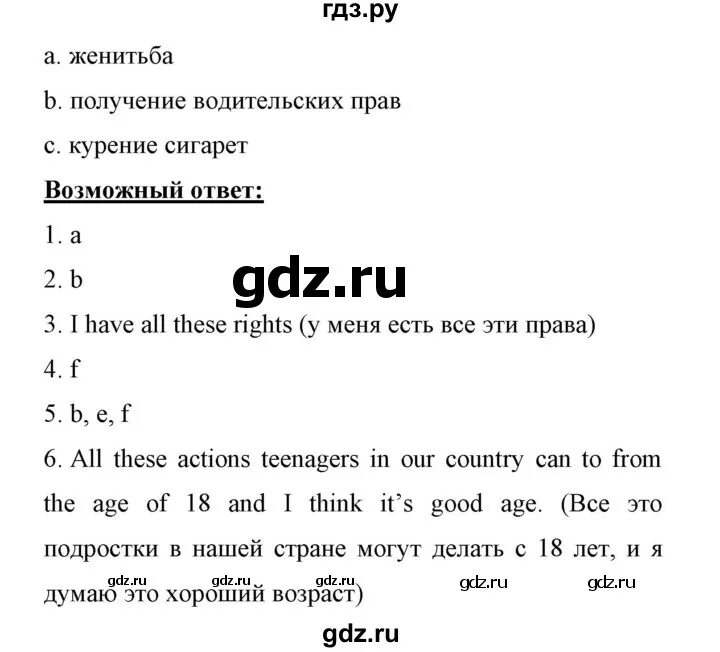 гдз.ру

a. женитьба

b. получение водительских прав

c. курение сигарет

Возможный ответ:

1. a

2. b

gdz.ru

3. I have all these rights (у меня есть все эти права)

4. f

5. b, e, f

6. All these actions teenagers in our country can to from the age of 18 and I think it's good age. (Все это подростки в нашей стране могут делать с 18 лет, и я думаю это хороший возраст)

gdz.ru gdz.ru gdz.ru gdz.ru gdz.ru

gdz.ru